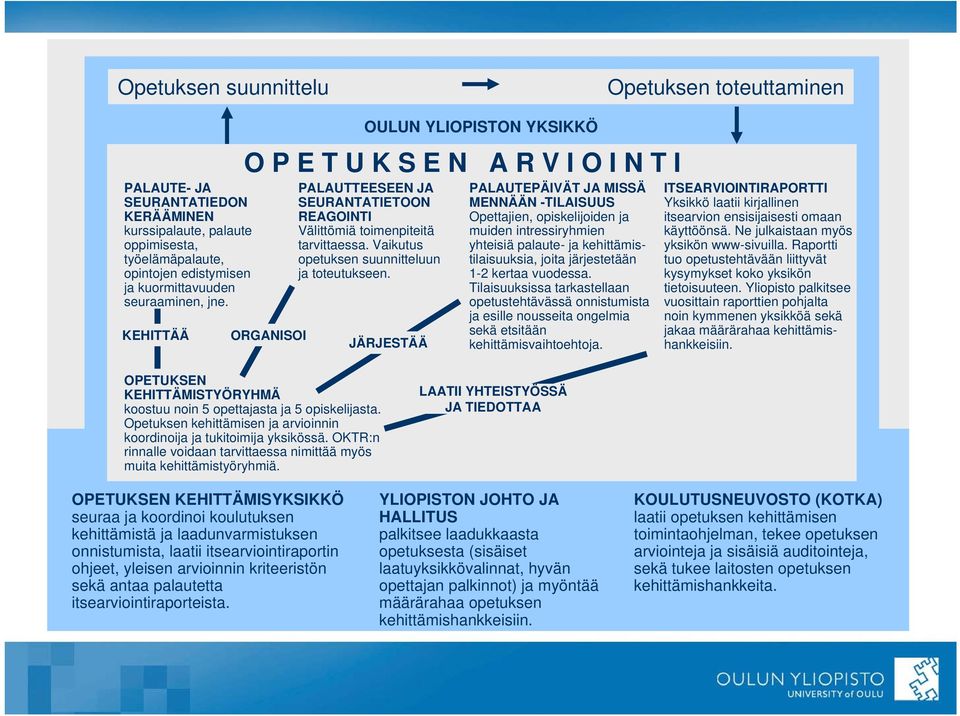 Opetuksen suunnittelu

Opetuksen toteuttaminen

OULUN YLIOPISTON YKSIKKÖ

OPETUKSEN ARVIOINTI

PALAUTE- JA SEURANTATIEDON KERÄÄMINEN
kurssipalaute, palaute oppimisesta, työelämäpalaute, opintojen edistymisen ja kuormittavuuden seuraaminen, jne.

PALAUTTEESEEN JA SEURANTATIETOON REAGOINTI
Välittömiä toimenpiteitä tarvittaessa. Vaikutus opetuksen suunnitteluun ja toteutukseen.

PALAUTEPÄIVÄT JA MISSÄ MENNÄÄN -TILAISUUS
Opettajien, opiskelijoiden ja muiden intressiryhmien yhteisiä palaute- ja kehittämistilaisuuksia, joita järjestetään 1-2 kertaa vuodessa. Tilaisuuksissa tarkastellaan opetustehtävässä onnistumista ja esille nousseita ongelmia sekä etsitään kehittämisvaihtoehtoja.

ITSEARVIOINTIRAPORTTI
Yksikkö laatii kirjallinen itsearvion ensisijaisesti omaan käyttöönsä. Ne julkaistaan myös yksikön www-sivuilla. Raportti tuo opetustehtävään liittyvät kysymykset koko yksikön tietoisuuteen. Yliopisto palkitsee vuosittain raporttien pohjalta noin kymmenen yksikköä sekä jakaa määrärahaa kehittämishankkeisiin.

KEHITTÄÄ

ORGANISOI

JÄRJESTÄÄ

OPETUKSEN KEHITTÄMISTYÖRYHMÄ
koostuu noin 5 opettajasta ja 5 opiskelijasta. Opetuksen kehittämisen ja arvioinnin koordinoija ja tukitoimija yksikössä. OKTR:n rinnalle voidaan tarvittaessa nimittää myös muita kehittämistyöryhmiä.

LAATII YHTEISTYÖSSÄ JA TIEDOTTAA

OPETUKSEN KEHITTÄMISYKSIKKÖ
seuraa ja koordinoi koulutuksen kehittämistä ja laadunvarmistuksen onnistumista, laatii itsearviointiraportin ohjeet, yleisen arvioinnin kriteeristön sekä antaa palautetta itsearviointiraporteista.

YLIOPISTON JOHTO JA HALLITUS
palkitsee laadukkaasta opetuksesta (sisäiset laatuyksikkövalinnat, hyvän opettajan palkinnot) ja myöntää määrärahaa opetuksen kehittämishankkeisiin.

KOULUTUSNEUVOSTO (KOTKA)
laatii opetuksen kehittämisen toimintaohjelman, tekee opetuksen arviointeja ja sisäisiä auditointeja, sekä tukee laitosten opetuksen kehittämishankkeita.

OULUN YLIOPISTO
UNIVERSITY of OULU